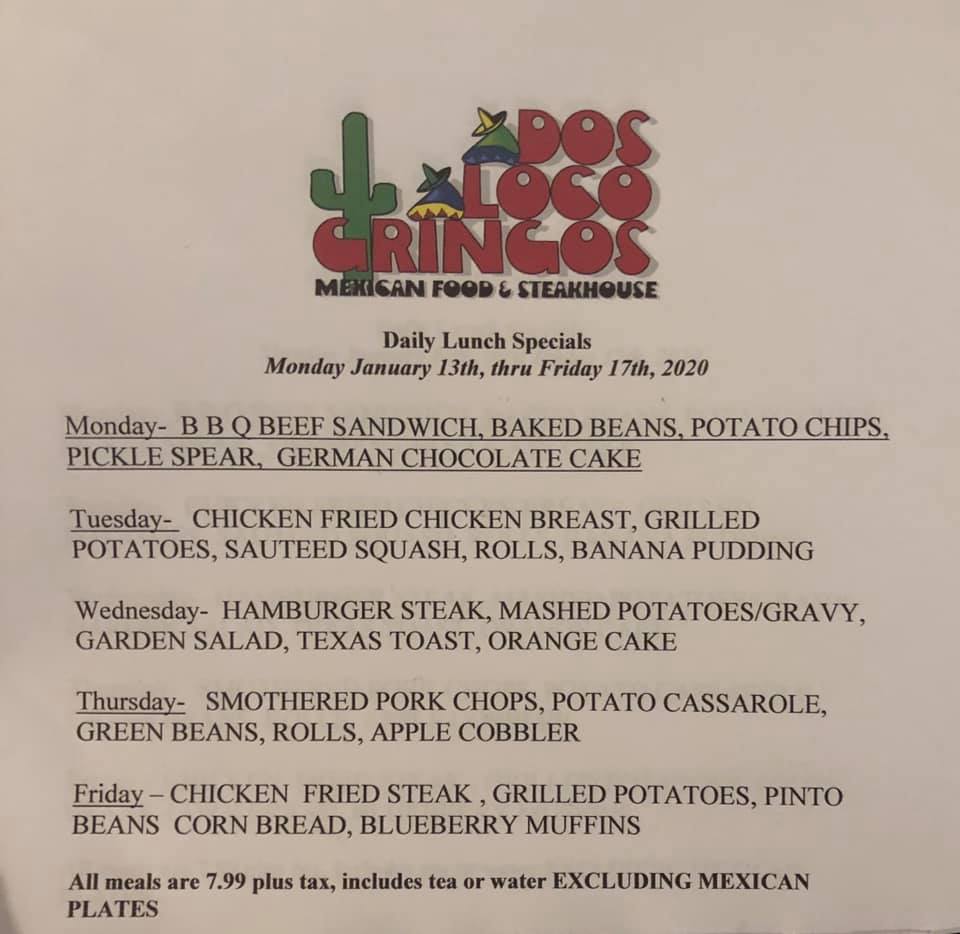 DOS LOCO GRINGOS
MEXICAN FOOD & STEAKHOUSE

Daily Lunch Specials
Monday January 13th, thru Friday 17th, 2020

Monday- B B Q BEEF SANDWICH, BAKED BEANS, POTATO CHIPS, PICKLE SPEAR, GERMAN CHOCOLATE CAKE

Tuesday- CHICKEN FRIED CHICKEN BREAST, GRILLED POTATOES, SAUTEED SQUASH, ROLLS, BANANA PUDDING

Wednesday- HAMBURGER STEAK, MASHED POTATOES/GRAVY, GARDEN SALAD, TEXAS TOAST, ORANGE CAKE

Thursday- SMOTHERED PORK CHOPS, POTATO CASSAROLE, GREEN BEANS, ROLLS, APPLE COBBLER

Friday – CHICKEN FRIED STEAK , GRILLED POTATOES, PINTO BEANS CORN BREAD, BLUEBERRY MUFFINS

All meals are 7.99 plus tax, includes tea or water EXCLUDING MEXICAN PLATES